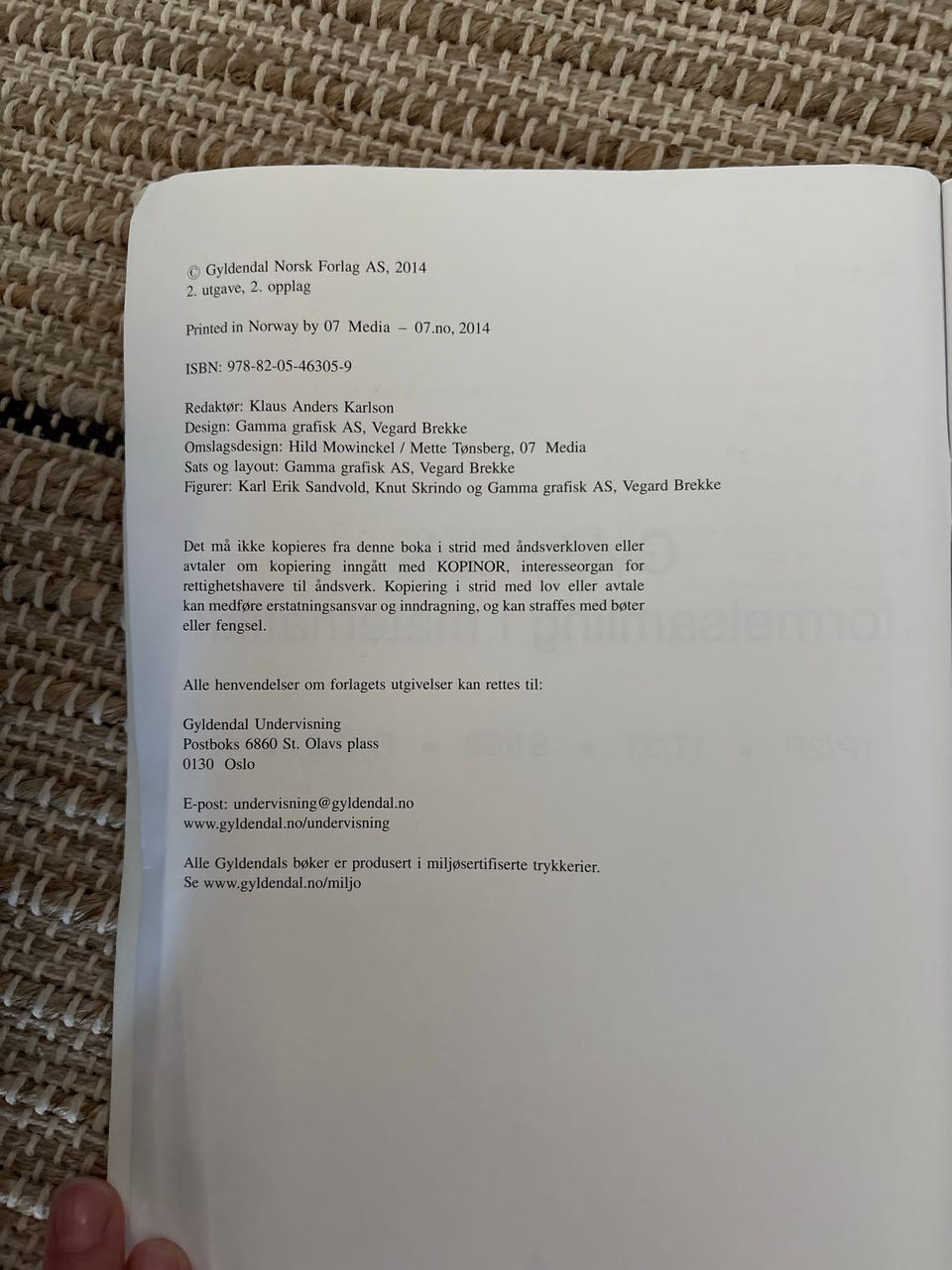 © Gyldendal Norsk Forlag AS, 2014
2. utgave, 2. opplag

Printed in Norway by 07 Media – 07.no, 2014

ISBN: 978-82-05-46305-9

Redaktør: Klaus Anders Karlson
Design: Gamma grafisk AS, Vegard Brekke
Omslagsdesign: Hild Mowinckel / Mette Tønsberg, 07 Media
Sats og layout: Gamma grafisk AS, Vegard Brekke
Figurer: Karl Erik Sandvold, Knut Skrindo og Gamma grafisk AS, Vegard Brekke

Det må ikke kopieres fra denne boka i strid med åndsverkloven eller avtaler om kopiering inngått med KOPINOR, interesseorgan for rettighetshavere til åndsverk. Kopiering i strid med lov eller avtale kan medføre erstatningsansvar og inndragning, og kan straffes med bøter eller fengsel.

Alle henvendelser om forlagets utgivelser kan rettes til:

Gyldendal Undervisning
Postboks 6860 St. Olavs plass
0130 Oslo

E-post: undervisning@gyldendal.no
www.gyldendal.no/undervisning

Alle Gyldendals bøker er produsert i miljøsertifiserte trykkerier.
Se www.gyldendal.no/miljo